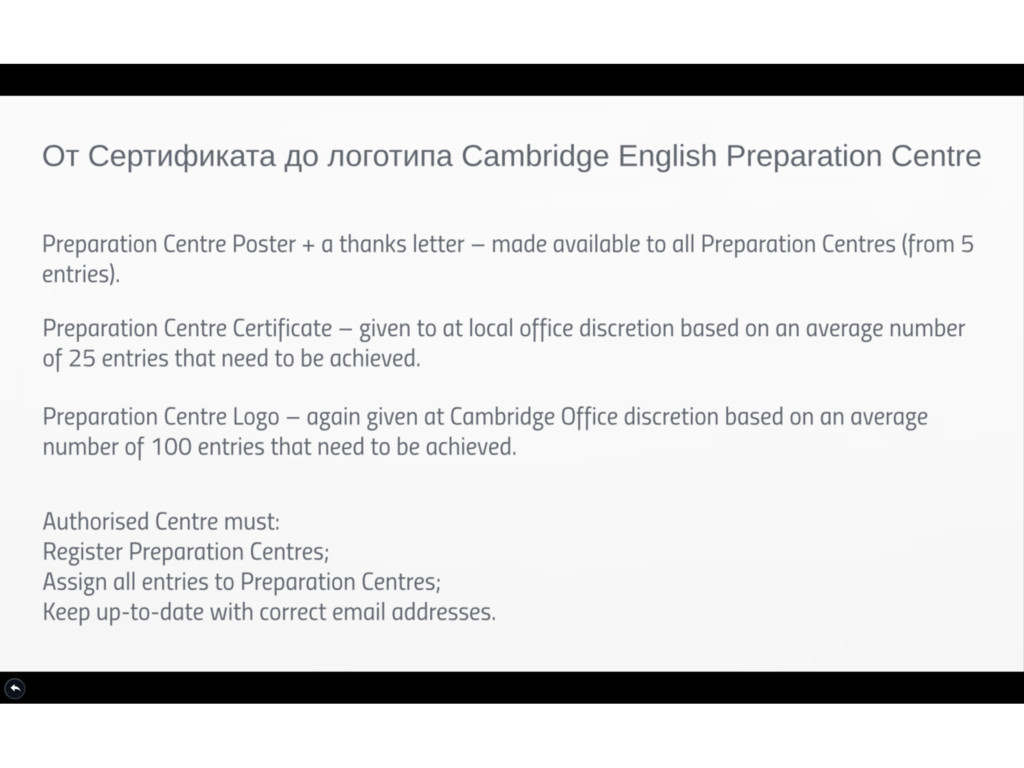 От Сертификата до логотипа Cambridge English Preparation Centre

Preparation Centre Poster + a thanks letter – made available to all Preparation Centres (from 5 entries).

Preparation Centre Certificate – given to at local office discretion based on an average number of 25 entries that need to be achieved.

Preparation Centre Logo – again given at Cambridge Office discretion based on an average number of 100 entries that need to be achieved.

Authorised Centre must:
Register Preparation Centres;
Assign all entries to Preparation Centres;
Keep up-to-date with correct email addresses.